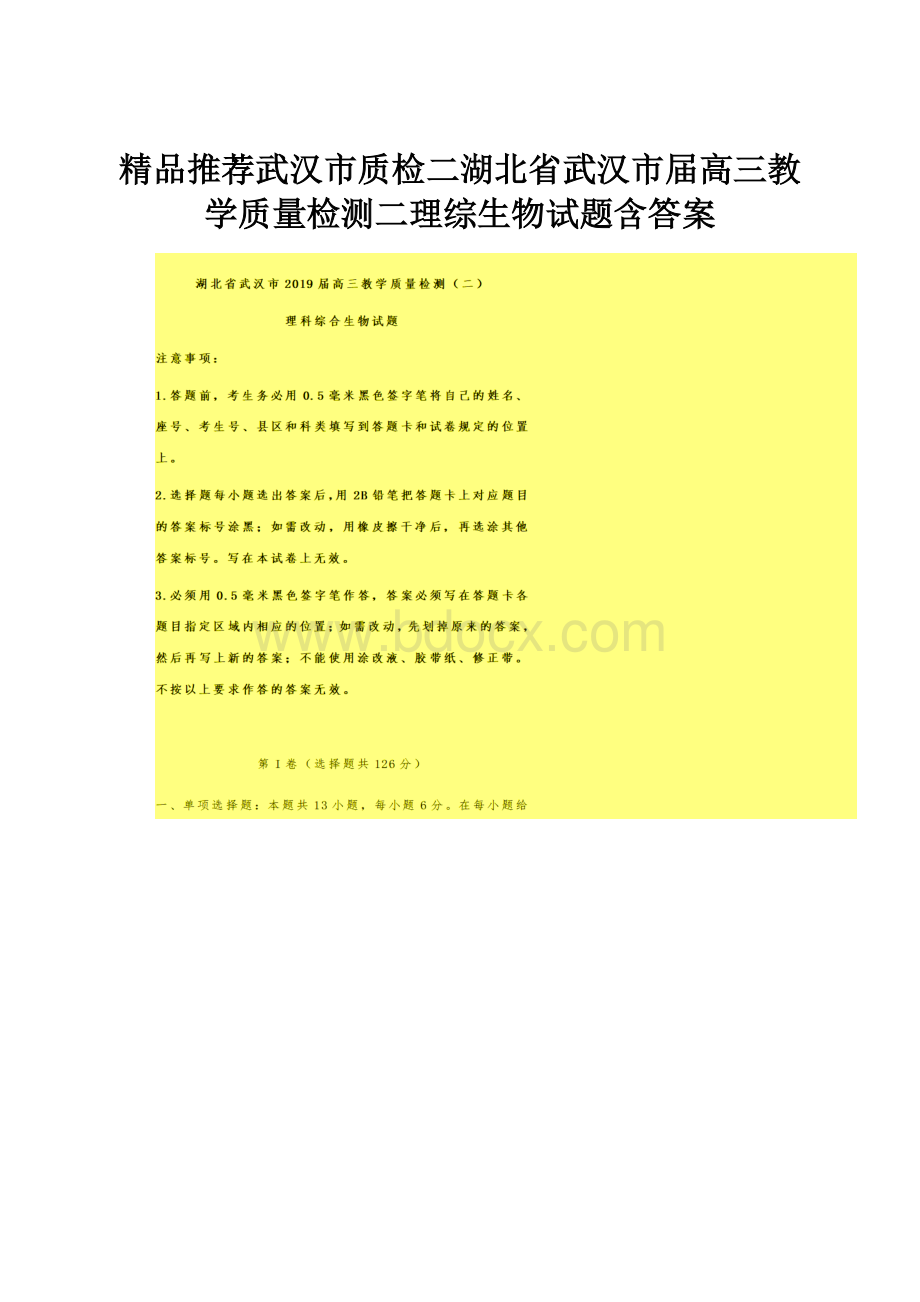 精品推荐武汉市质检二湖北省武汉市届高三教学质量检测二理综生物试题含答案

湖北省武汉市2019届高三教学质量检测（二）

理科综合生物试题

注意事项：

1.答题前，考生务必用0.5毫米黑色签字笔将自己的姓名、座号、考生号、县区和科类填写到答题卡和试卷规定的位置上。

2.选择题每小题选出答案后，用2B铅笔把答题卡上对应题目的答案标号涂黑；如需改动，用橡皮擦干净后，再选涂其他答案标号。写在本试卷上无效。

3.必须用0.5毫米黑色签字笔作答，答案必须写在答题卡各题目指定区域内相应的位置；如需改动，先划掉原来的答案，然后再写上新的答案；不能使用涂改液、胶带纸、修正带。不按以上要求作答的答案无效。

www.bdocx.com

第Ⅰ卷（选择题共126分）

一、单项选择题：本题共13小题，每小题6分。在每小题给